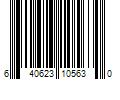 6 40623 10563 0